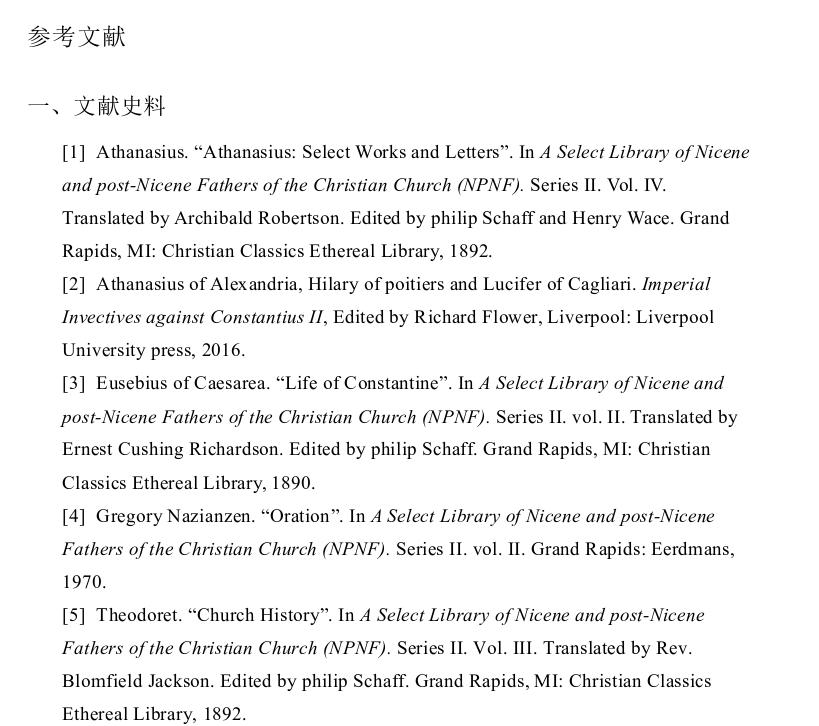 参考文献

一、文献史料

[1] Athanasius. “Athanasius: Select Works and Letters”. In A Select Library of Nicene and post-Nicene Fathers of the Christian Church (NPNF). Series II. Vol. IV. Translated by Archibald Robertson. Edited by philip Schaff and Henry Wace. Grand Rapids, MI: Christian Classics Ethereal Library, 1892.

[2] Athanasius of Alexandria, Hilary of poitiers and Lucifer of Cagliari. Imperial Invectives against Constantius II, Edited by Richard Flower, Liverpool: Liverpool University press, 2016.

[3] Eusebius of Caesarea. “Life of Constantine”. In A Select Library of Nicene and post-Nicene Fathers of the Christian Church (NPNF). Series II. vol. II. Translated by Ernest Cushing Richardson. Edited by philip Schaff. Grand Rapids, MI: Christian Classics Ethereal Library, 1890.

[4] Gregory Nazianzen. “Oration”. In A Select Library of Nicene and post-Nicene Fathers of the Christian Church (NPNF). Series II. vol. II. Grand Rapids: Eerdmans, 1970.

[5] Theodoret. “Church History”. In A Select Library of Nicene and post-Nicene Fathers of the Christian Church (NPNF). Series II. Vol. III. Translated by Rev. Blomfield Jackson. Edited by philip Schaff. Grand Rapids, MI: Christian Classics Ethereal Library, 1892.